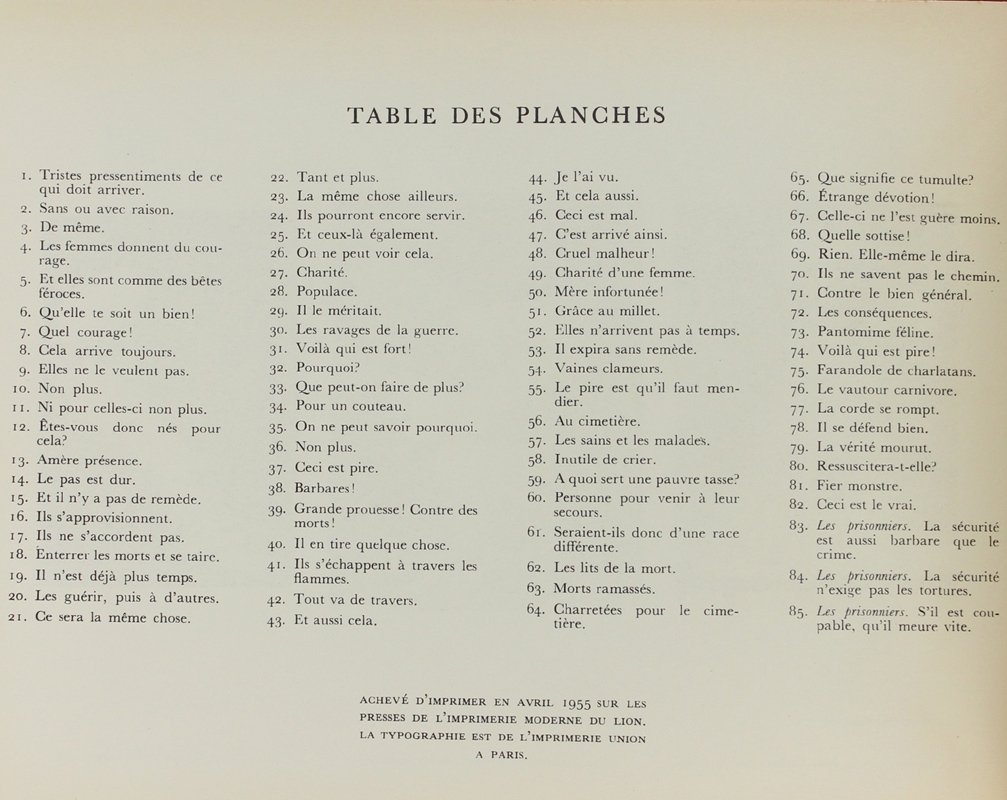 TABLE DES PLANCHES

1. Tristes pressentiments de ce qui doit arriver.
2. Sans ou avec raison.
3. De même.
4. Les femmes donnent du courage.
5. Et elles sont comme des bêtes féroces.
6. Qu'elle te soit un bien!
7. Quel courage!
8. Cela arrive toujours.
9. Elles ne le veulent pas.
10. Non plus.
11. Ni pour celles-ci non plus.
12. Êtes-vous donc nés pour cela?
13. Amère présence.
14. Le pas est dur.
15. Et il n'y a pas de remède.
16. Ils s'approvisionnent.
17. Ils ne s'accordent pas.
18. Enterrer les morts et se taire.
19. Il n'est déjà plus temps.
20. Les guérir, puis à d'autres.
21. Ce sera la même chose.

22. Tant et plus.
23. La même chose ailleurs.
24. Ils pourront encore servir.
25. Et ceux-là également.
26. On ne peut voir cela.
27. Charité.
28. Populace.
29. Il le méritait.
30. Les ravages de la guerre.
31. Voilà qui est fort!
32. Pourquoi?
33. Que peut-on faire de plus?
34. Pour un couteau.
35. On ne peut savoir pourquoi.
36. Non plus.
37. Ceci est pire.
38. Barbares!
39. Grande prouesse! Contre des morts!
40. Il en tire quelque chose.
41. Ils s'échappent à travers les flammes.
42. Tout va de travers.
43. Et aussi cela.

44. Je l'ai vu.
45. Et cela aussi.
46. Ceci est mal.
47. C'est arrivé ainsi.
48. Cruel malheur!
49. Charité d'une femme.
50. Mère infortunée!
51. Grâce au millet.
52. Elles n'arrivent pas à temps.
53. Il expira sans remède.
54. Vaines clameurs.
55. Le pire est qu'il faut mendier.
56. Au cimetière.
57. Les sains et les malades.
58. Inutile de crier.
59. A quoi sert une pauvre tasse?
60. Personne pour venir à leur secours.
61. Seraient-ils donc d'une race différente.
62. Les lits de la mort.
63. Morts ramassés.
64. Charretées pour le cimetière.

65. Que signifie ce tumulte?
66. Étrange dévotion!
67. Celle-ci ne l'est guère moins.
68. Quelle sottise!
69. Rien. Elle-même le dira.
70. Ils ne savent pas le chemin.
71. Contre le bien général.
72. Les conséquences.
73. Pantomime féline.
74. Voilà qui est pire!
75. Farandole de charlatans.
76. Le vautour carnivore.
77. La corde se rompt.
78. Il se défend bien.
79. La vérité mourut.
80. Ressuscitera-t-elle?
81. Fier monstre.
82. Ceci est le vrai.
83. Les prisonniers. La sécurité est aussi barbare que le crime.
84. Les prisonniers. La sécurité n'exige pas les tortures.
85. Les prisonniers. S'il est coupable, qu'il meure vite.

ACHEVÉ D'IMPRIMER EN AVRIL 1955 SUR LES PRESSES DE L'IMPRIMERIE MODERNE DU LION. LA TYPOGRAPHIE EST DE L'IMPRIMERIE UNION A PARIS.